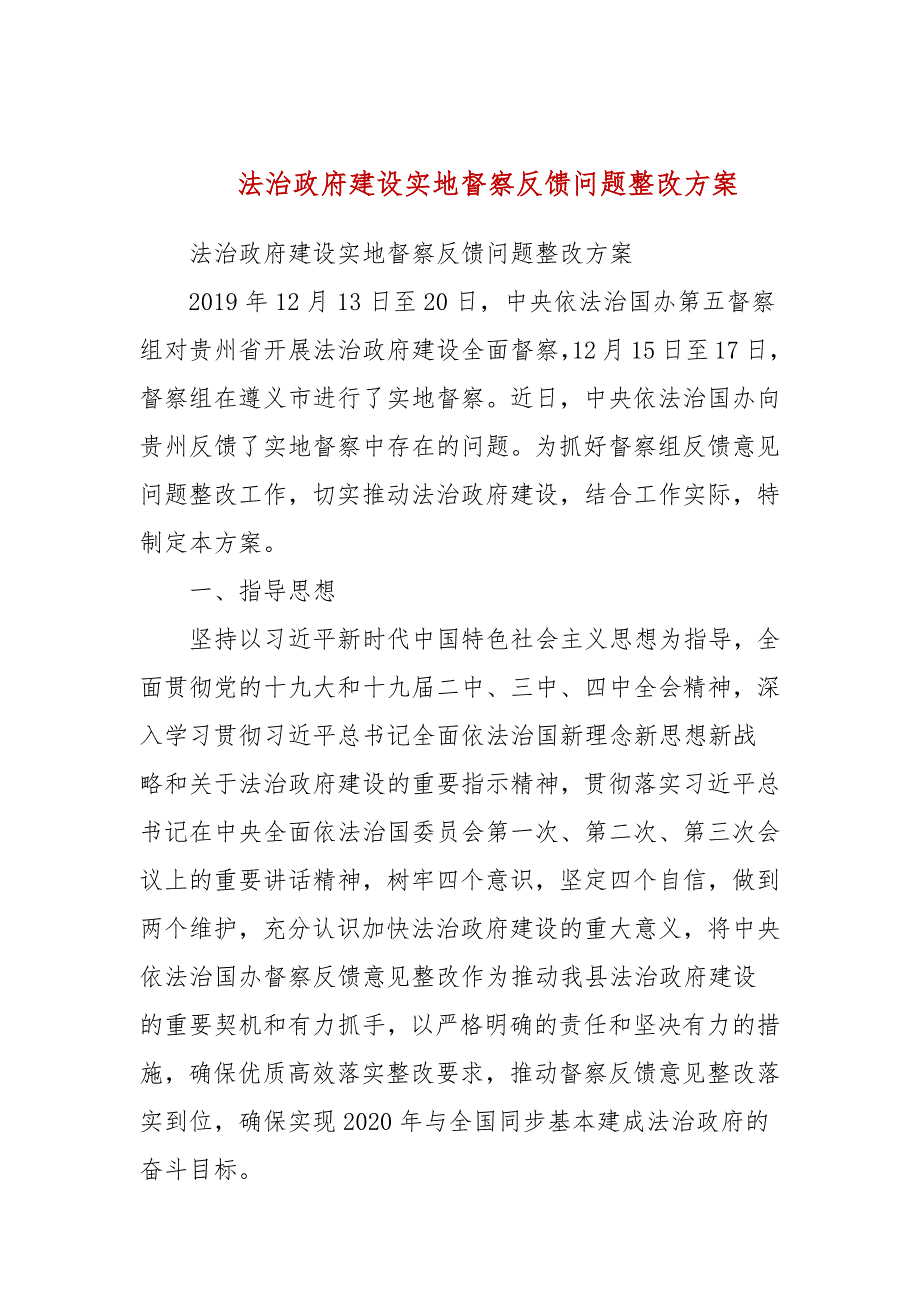 法治政府建设实地督察反馈问题整改方案

法治政府建设实地督察反馈问题整改方案

2019年12月13日至20日，中央依法治国办第五督察组对贵州省开展法治政府建设全面督察,12月15日至17日，督察组在遵义市进行了实地督察。近日，中央依法治国办向贵州反馈了实地督察中存在的问题。为抓好督察组反馈意见问题整改工作，切实推动法治政府建设，结合工作实际，特制定本方案。

一、指导思想

坚持以习近平新时代中国特色社会主义思想为指导，全面贯彻党的十九大和十九届二中、三中、四中全会精神，深入学习贯彻习近平总书记全面依法治国新理念新思想新战略和关于法治政府建设的重要指示精神，贯彻落实习近平总书记在中央全面依法治国委员会第一次、第二次、第三次会议上的重要讲话精神，树牢四个意识，坚定四个自信，做到两个维护，充分认识加快法治政府建设的重大意义，将中央依法治国办督察反馈意见整改作为推动我县法治政府建设的重要契机和有力抓手，以严格明确的责任和坚决有力的措施，确保优质高效落实整改要求，推动督察反馈意见整改落实到位，确保实现2020年与全国同步基本建成法治政府的奋斗目标。